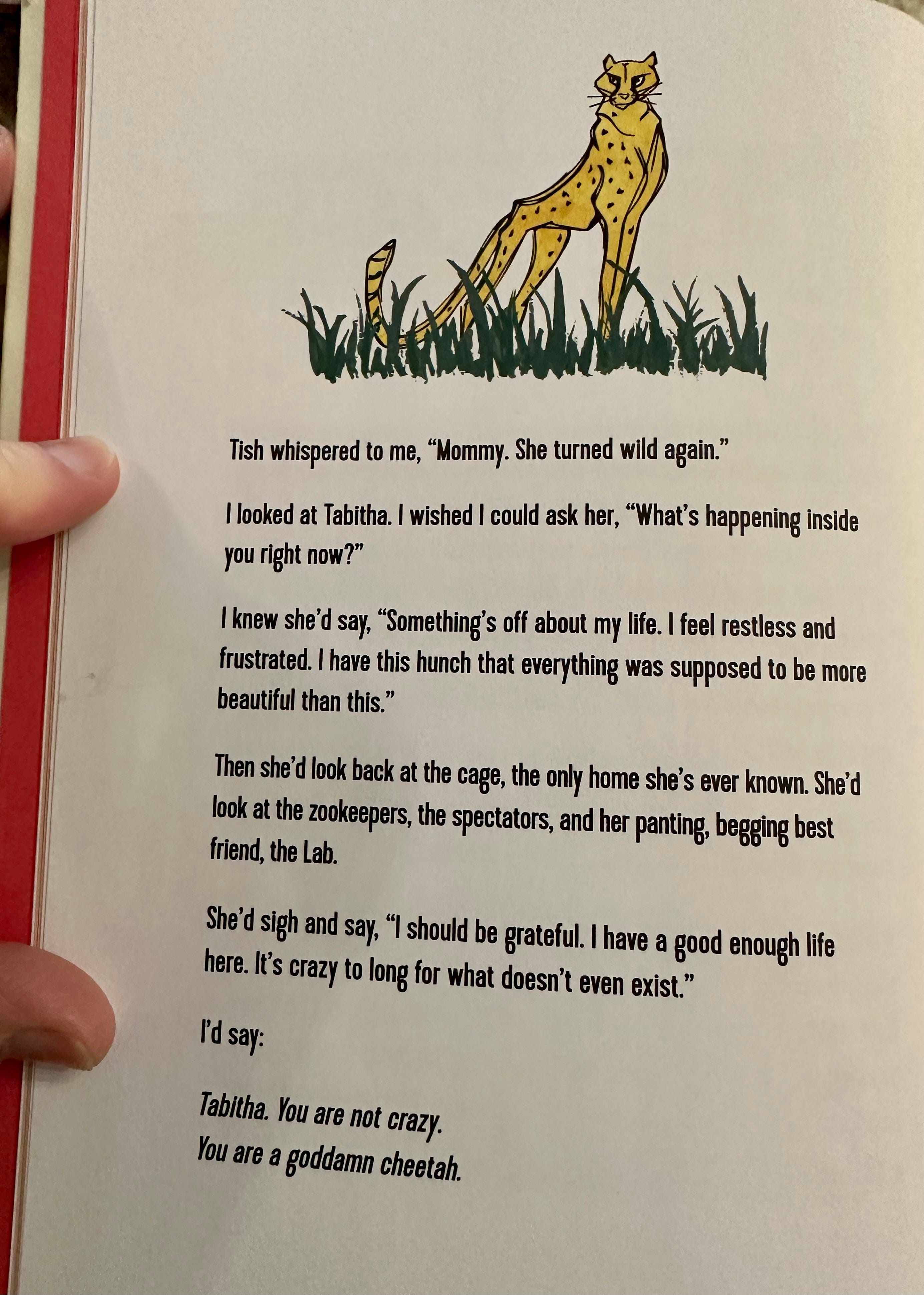 Tish whispered to me, "Mommy. She turned wild again."

I looked at Tabitha. I wished I could ask her, "What's happening inside you right now?"

I knew she'd say, "Something's off about my life. I feel restless and frustrated. I have this hunch that everything was supposed to be more beautiful than this."

Then she'd look back at the cage, the only home she's ever known. She'd look at the zookeepers, the spectators, and her panting, begging best friend, the Lab.

She'd sigh and say, "I should be grateful. I have a good enough life here. It's crazy to long for what doesn't even exist."

I'd say:

Tabitha. You are not crazy.
You are a goddamn cheetah.